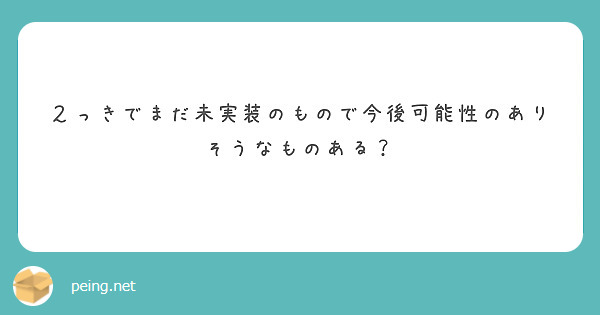 ２っきでまだ未実装のもので今後可能性のありそうなものある？

peing.net